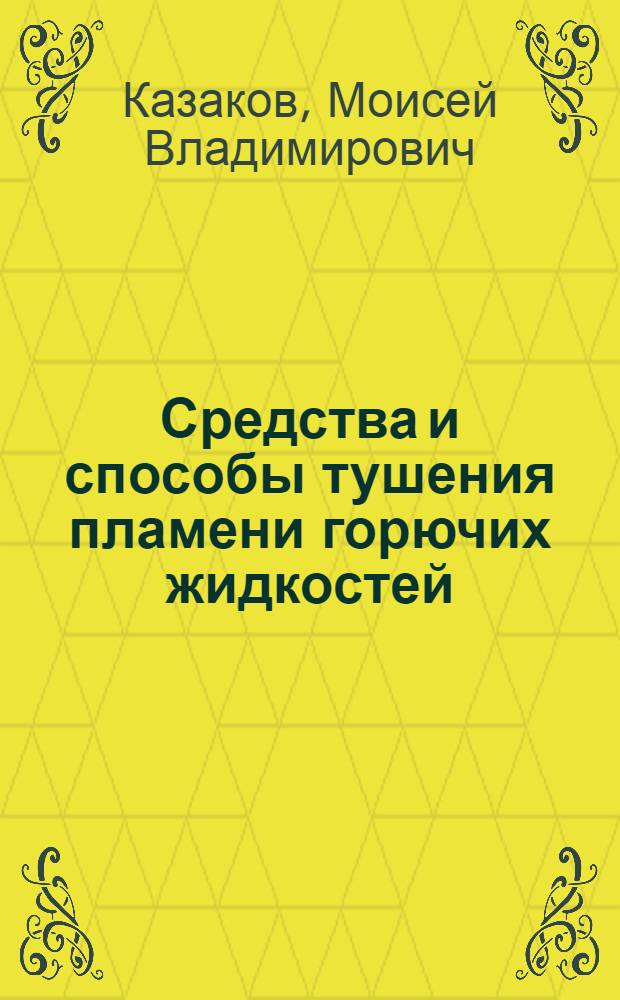 Казаков, Моисей Владимирович

Средства и способы тушения пламени горючих жидкостей